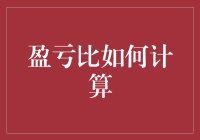 盈亏比如何计算